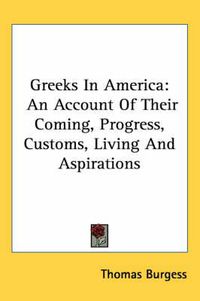 Greeks In America: An Account Of Their Coming, Progress, Customs, Living And Aspirations

Thomas Burgess